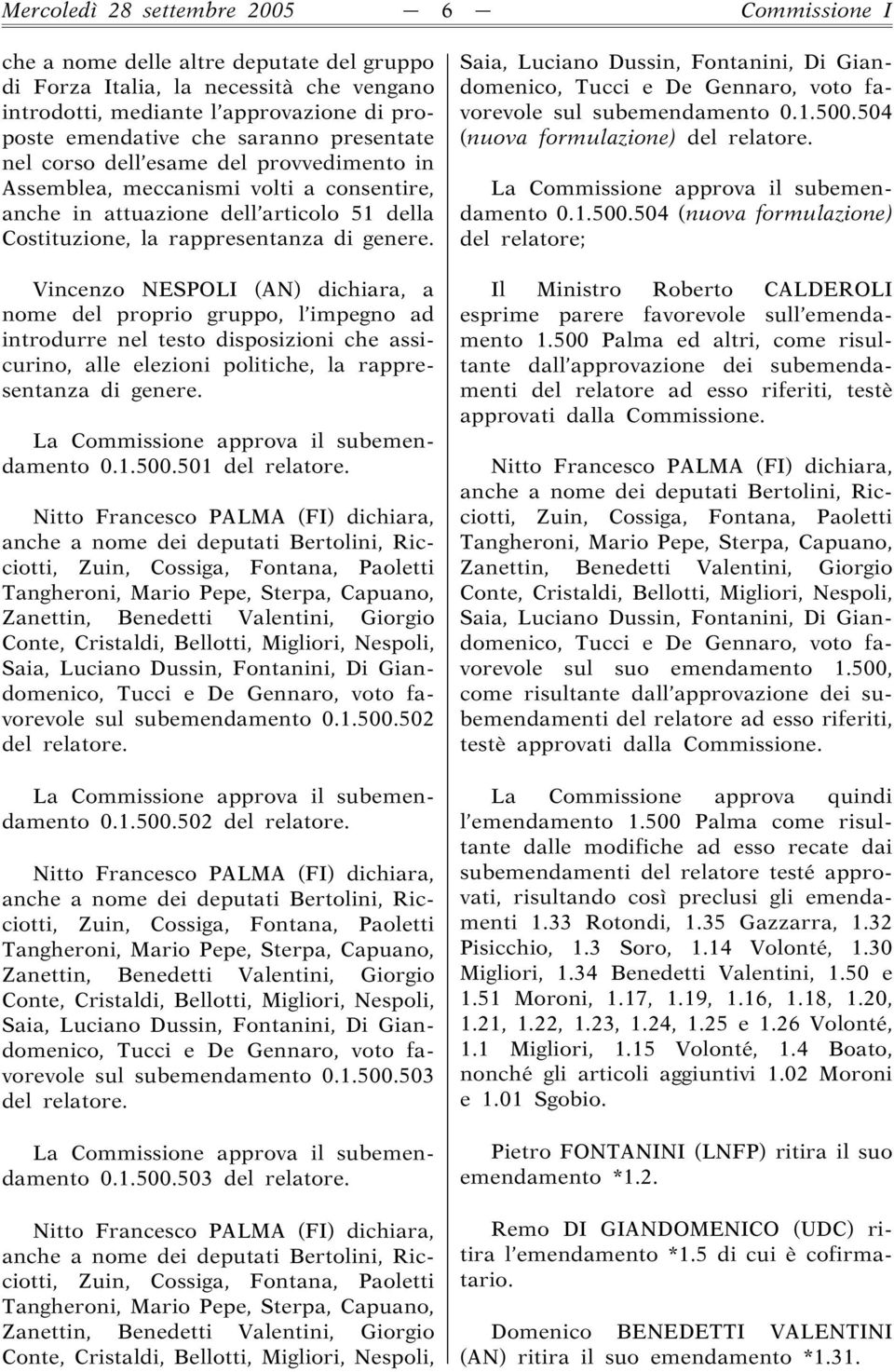 Mercoledì 28 settembre 2005 — 6 — Commissione I

che a nome delle altre deputate del gruppo di Forza Italia, la necessità che vengano introdotti, mediante l'approvazione di proposte emendative che saranno presentate nel corso dell'esame del provvedimento in Assemblea, meccanismi volti a consentire, anche in attuazione dell'articolo 51 della Costituzione, la rappresentanza di genere.

Vincenzo NESPOLI (AN) dichiara, a nome del proprio gruppo, l'impegno ad introdurre nel testo disposizioni che assicurino, alle elezioni politiche, la rappresentanza di genere.

La Commissione approva il subemendamento 0.1.500.501 del relatore.

Nitto Francesco PALMA (FI) dichiara, anche a nome dei deputati Bertolini, Ricciotti, Zuin, Cossiga, Fontana, Paoletti Tangheroni, Mario Pepe, Sterpa, Capuano, Zanettin, Benedetti Valentini, Giorgio Conte, Cristaldi, Bellotti, Migliori, Nespoli, Saia, Luciano Dussin, Fontanini, Di Giandomenico, Tucci e De Gennaro, voto favorevole sul subemendamento 0.1.500.502 del relatore.

La Commissione approva il subemendamento 0.1.500.502 del relatore.

Nitto Francesco PALMA (FI) dichiara, anche a nome dei deputati Bertolini, Ricciotti, Zuin, Cossiga, Fontana, Paoletti Tangheroni, Mario Pepe, Sterpa, Capuano, Zanettin, Benedetti Valentini, Giorgio Conte, Cristaldi, Bellotti, Migliori, Nespoli, Saia, Luciano Dussin, Fontanini, Di Giandomenico, Tucci e De Gennaro, voto favorevole sul subemendamento 0.1.500.503 del relatore.

La Commissione approva il subemendamento 0.1.500.503 del relatore.

Nitto Francesco PALMA (FI) dichiara, anche a nome dei deputati Bertolini, Ricciotti, Zuin, Cossiga, Fontana, Paoletti Tangheroni, Mario Pepe, Sterpa, Capuano, Zanettin, Benedetti Valentini, Giorgio Conte, Cristaldi, Bellotti, Migliori, Nespoli, Saia, Luciano Dussin, Fontanini, Di Giandomenico, Tucci e De Gennaro, voto favorevole sul subemendamento 0.1.500.504 (nuova formulazione) del relatore.

La Commissione approva il subemendamento 0.1.500.504 (nuova formulazione) del relatore;

Il Ministro Roberto CALDEROLI esprime parere favorevole sull'emendamento 1.500 Palma ed altri, come risultante dall'approvazione dei subemendamenti del relatore ad esso riferiti, testè approvati dalla Commissione.

Nitto Francesco PALMA (FI) dichiara, anche a nome dei deputati Bertolini, Ricciotti, Zuin, Cossiga, Fontana, Paoletti Tangheroni, Mario Pepe, Sterpa, Capuano, Zanettin, Benedetti Valentini, Giorgio Conte, Cristaldi, Bellotti, Migliori, Nespoli, Saia, Luciano Dussin, Fontanini, Di Giandomenico, Tucci e De Gennaro, voto favorevole sul suo emendamento 1.500, come risultante dall'approvazione dei subemendamenti del relatore ad esso riferiti, testè approvati dalla Commissione.

La Commissione approva quindi l'emendamento 1.500 Palma come risultante dalle modifiche ad esso recate dai subemendamenti del relatore testé approvati, risultando così preclusi gli emendamenti 1.33 Rotondi, 1.35 Gazzarra, 1.32 Pisicchio, 1.3 Soro, 1.14 Volonté, 1.30 Migliori, 1.34 Benedetti Valentini, 1.50 e 1.51 Moroni, 1.17, 1.19, 1.16, 1.18, 1.20, 1.21, 1.22, 1.23, 1.24, 1.25 e 1.26 Volonté, 1.1 Migliori, 1.15 Volonté, 1.4 Boato, nonché gli articoli aggiuntivi 1.02 Moroni e 1.01 Sgobio.

Pietro FONTANINI (LNFP) ritira il suo emendamento *1.2.

Remo DI GIANDOMENICO (UDC) ritira l'emendamento *1.5 di cui è cofirmatario.

Domenico BENEDETTI VALENTINI (AN) ritira il suo emendamento *1.31.